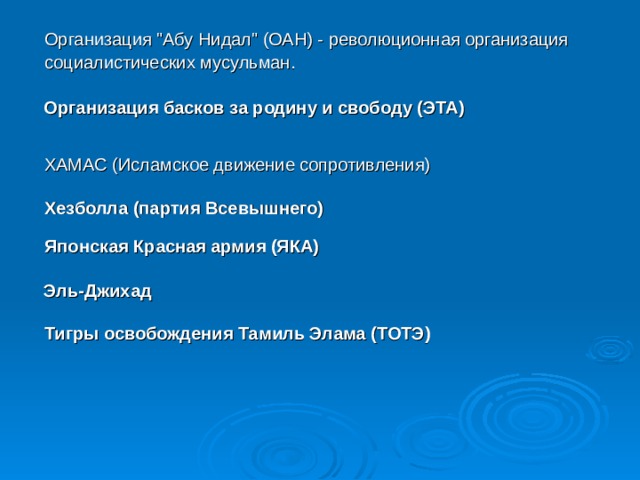 Организация "Абу Нидал" (ОАН) - революционная организация социалистических мусульман.

Организация басков за родину и свободу (ЭТА)

ХАМАС (Исламское движение сопротивления)

Хезболла (партия Всевышнего)

Японская Красная армия (ЯКА)

Эль-Джихад

Тигры освобождения Тамиль Элама (ТОТЭ)